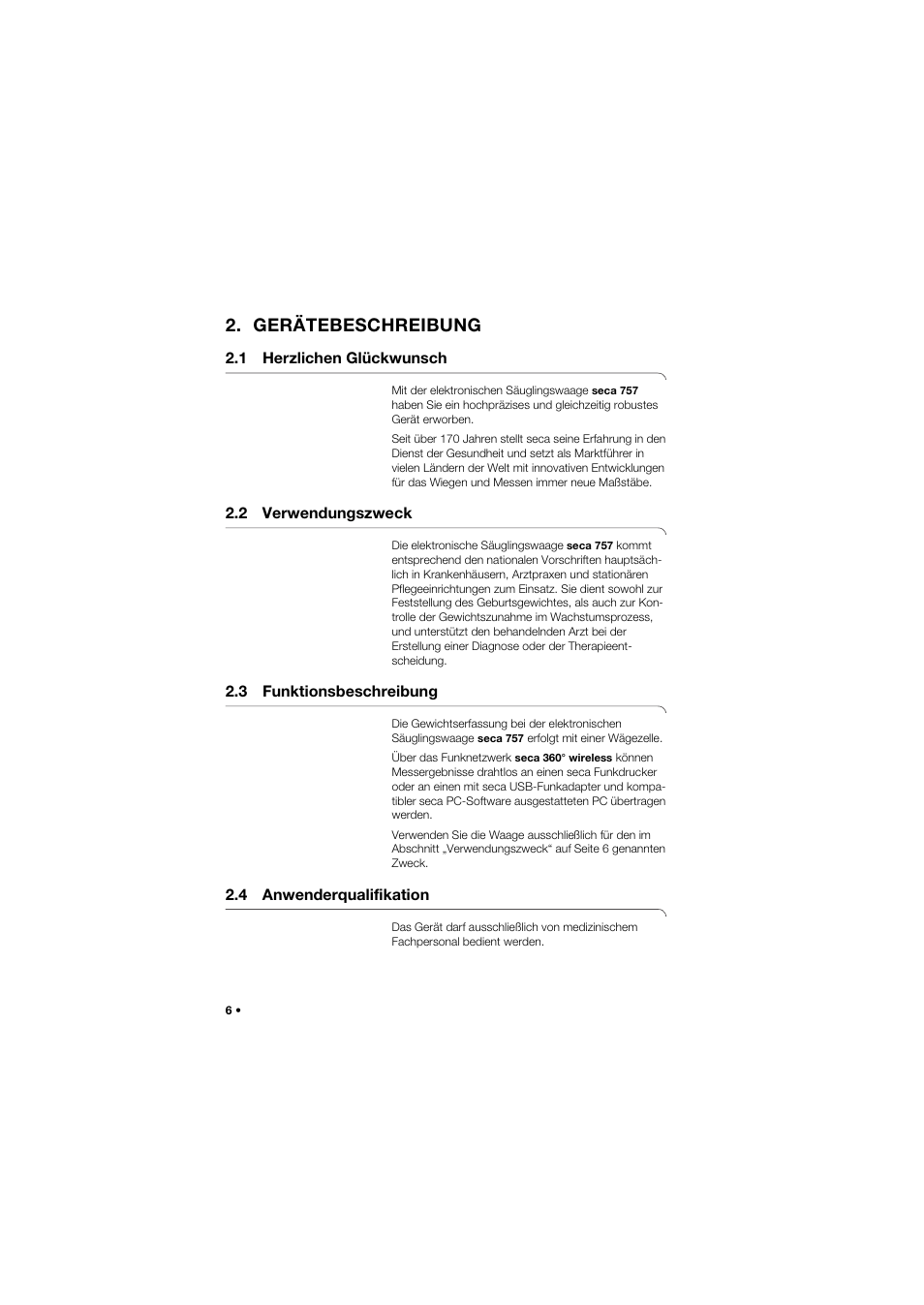 2. GERÄTEBESCHREIBUNG

2.1 Herzlichen Glückwunsch

Mit der elektronischen Säuglingswaage seca 757 haben Sie ein hochpräzises und gleichzeitig robustes Gerät erworben.

Seit über 170 Jahren stellt seca seine Erfahrung in den Dienst der Gesundheit und setzt als Marktführer in vielen Ländern der Welt mit innovativen Entwicklungen für das Wiegen und Messen immer neue Maßstäbe.

2.2 Verwendungszweck

Die elektronische Säuglingswaage seca 757 kommt entsprechend den nationalen Vorschriften hauptsächlich in Krankenhäusern, Arztpraxen und stationären Pflegeeinrichtungen zum Einsatz. Sie dient sowohl zur Feststellung des Geburtsgewichtes, als auch zur Kontrolle der Gewichtszunahme im Wachstumsprozess, und unterstützt den behandelnden Arzt bei der Erstellung einer Diagnose oder der Therapieentscheidung.

2.3 Funktionsbeschreibung

Die Gewichtserfassung bei der elektronischen Säuglingswaage seca 757 erfolgt mit einer Wägezelle.

Über das Funknetzwerk seca 360° wireless können Messergebnisse drahtlos an einen seca Funkdrucker oder an einen mit seca USB-Funkadapter und kompatibler seca PC-Software ausgestatteten PC übertragen werden.

Verwenden Sie die Waage ausschließlich für den im Abschnitt „Verwendungszweck“ auf Seite 6 genannten Zweck.

2.4 Anwenderqualifikation

Das Gerät darf ausschließlich von medizinischem Fachpersonal bedient werden.

6 •